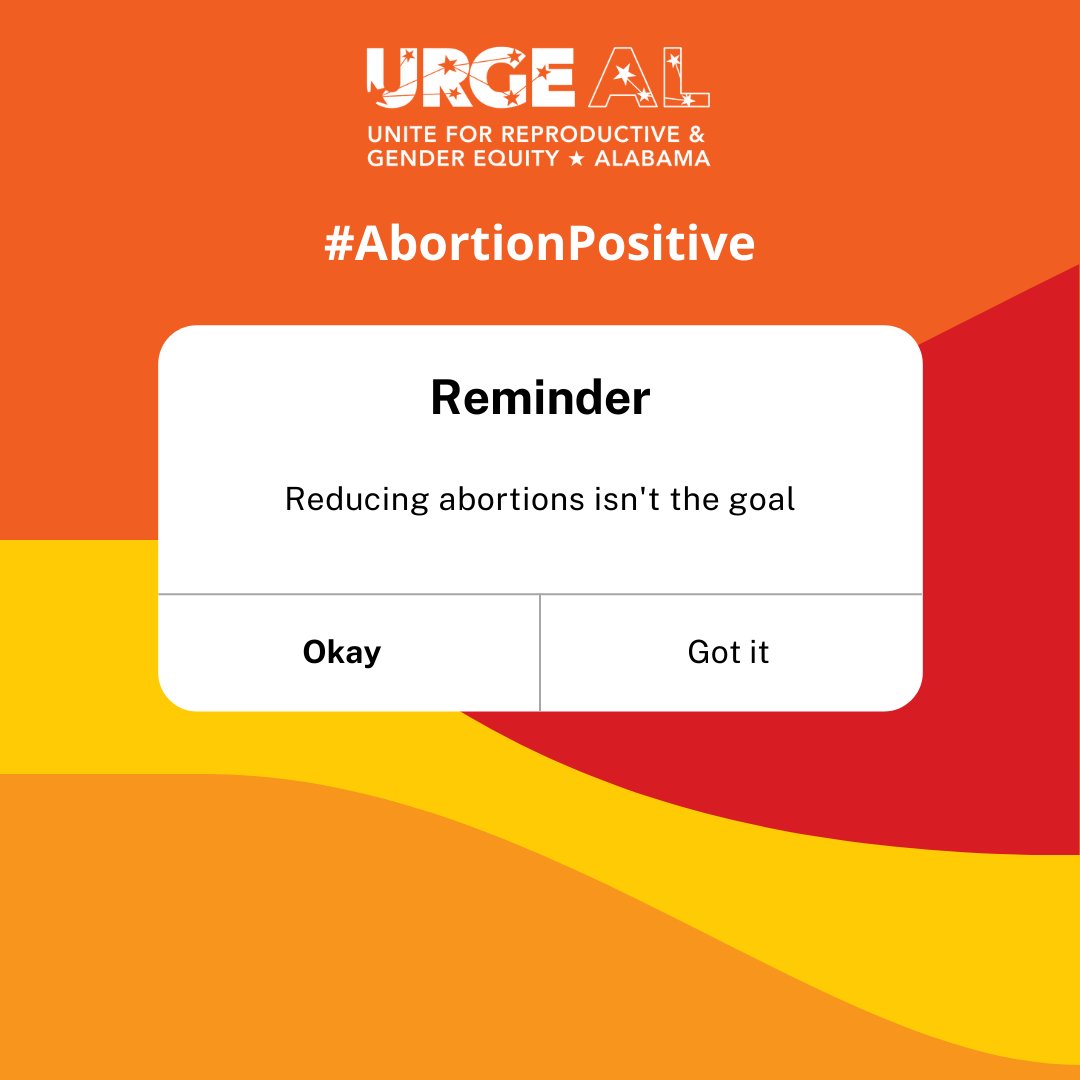 URGE AL
UNITE FOR REPRODUCTIVE &
GENDER EQUITY ★ ALABAMA

#AbortionPositive

Reminder

Reducing abortions isn't the goal

Okay

Got it